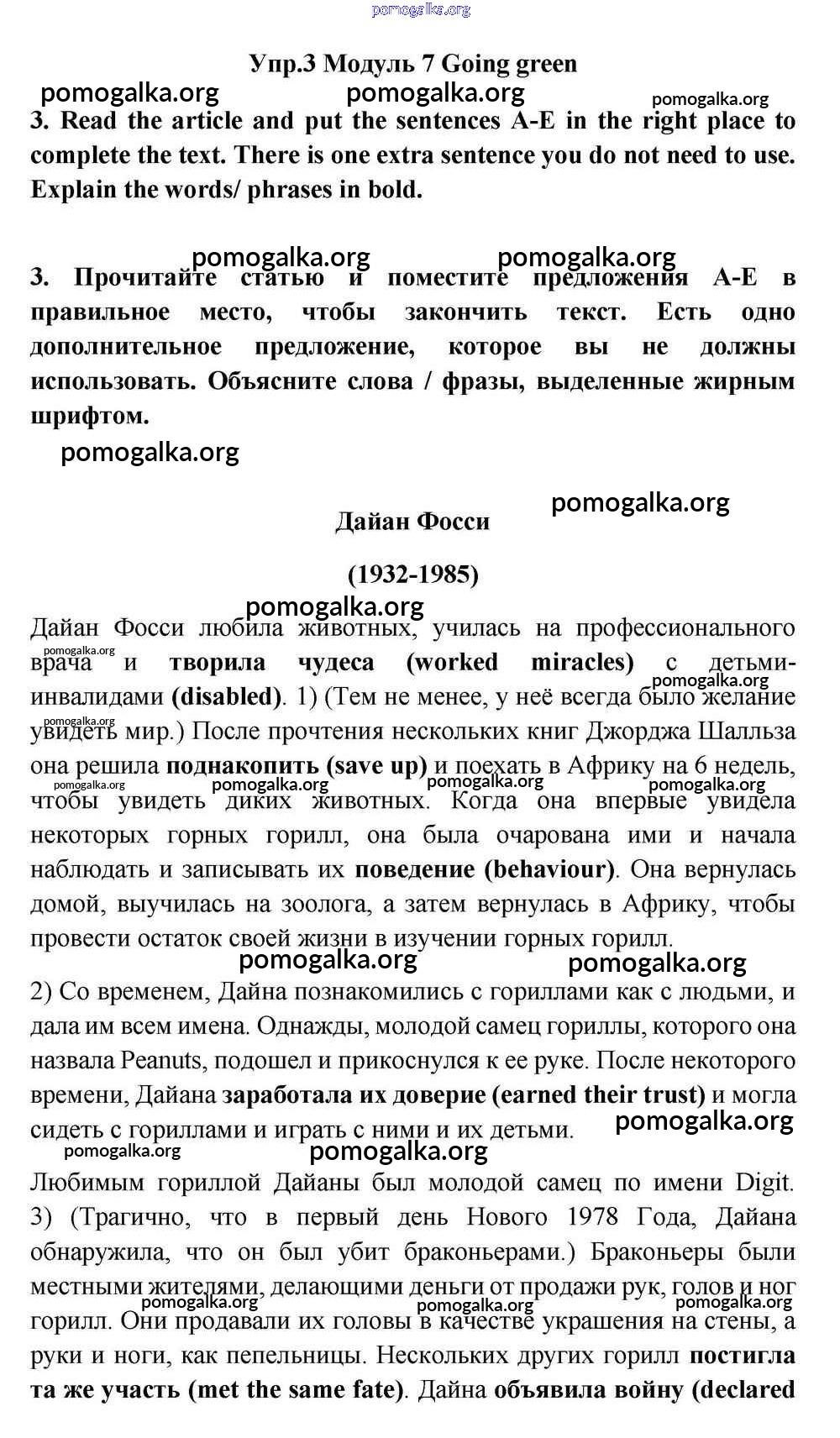 pomogalka.org

Упр.3 Модуль 7 Going green

pomogalka.org pomogalka.org pomogalka.org

3. Read the article and put the sentences A-E in the right place to complete the text. There is one extra sentence you do not need to use. Explain the words/ phrases in bold.

pomogalka.org pomogalka.org

3. Прочитайте статью и поместите предложения A-E в правильное место, чтобы закончить текст. Есть одно дополнительное предложение, которое вы не должны использовать. Объясните слова / фразы, выделенные жирным шрифтом.

pomogalka.org

pomogalka.org

Дайан Фосси

(1932-1985)

pomogalka.org

Дайан Фосси любила животных, училась на профессионального врача и творила чудеса (worked miracles) с детьми-инвалидами (disabled). 1) (Тем не менее, у неё всегда было желание увидеть мир.) После прочтения нескольких книг Джорджа Шалльза она решила поднакопить (save up) и поехать в Африку на 6 недель, чтобы увидеть диких животных. Когда она впервые увидела некоторых горных горилл, она была очарована ими и начала наблюдать и записывать их поведение (behaviour). Она вернулась домой, выучилась на зоолога, а затем вернулась в Африку, чтобы провести остаток своей жизни в изучении горных горилл.

pomogalka.org pomogalka.org pomogalka.org pomogalka.org pomogalka.org pomogalka.org pomogalka.org

pomogalka.org pomogalka.org

2) Со временем, Дайна познакомились с гориллами как с людьми, и дала им всем имена. Однажды, молодой самец гориллы, которого она назвала Peanuts, подошел и прикоснулся к ее руке. После некоторого времени, Дайана заработала их доверие (earned their trust) и могла сидеть с гориллами и играть с ними и их детьми.

pomogalka.org pomogalka.org pomogalka.org

Любимым гориллой Дайаны был молодой самец по имени Digit. 3) (Трагично, что в первый день Нового 1978 Года, Дайана обнаружила, что он был убит браконьерами.) Браконьеры были местными жителями, делающими деньги от продажи рук, голов и ног горилл. Они продавали их головы в качестве украшения на стены, а руки и ноги, как пепельницы. Нескольких других горилл постигла та же участь (met the same fate). Дайна объявила войну (declared

pomogalka.org pomogalka.org pomogalka.org